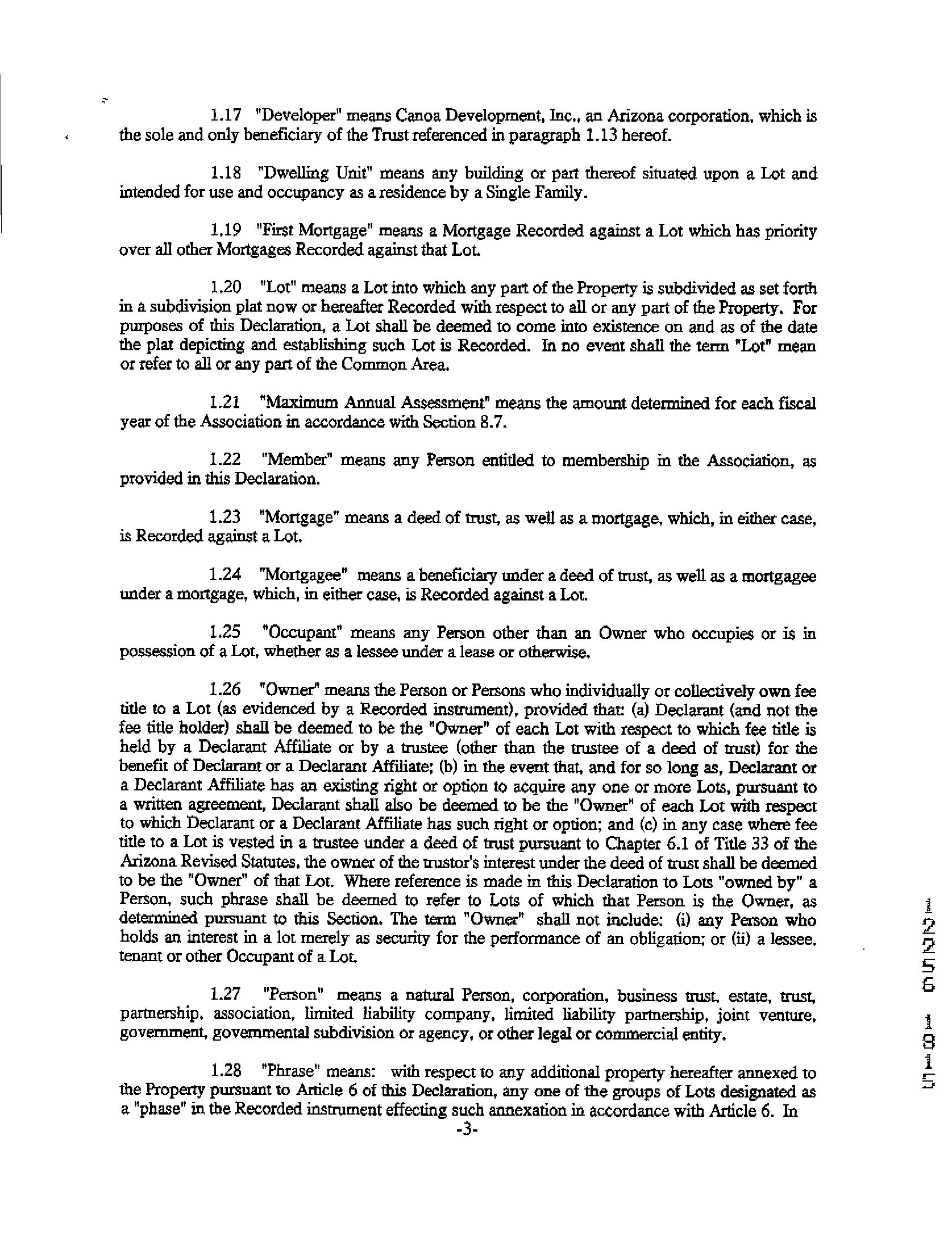 1.17 "Developer" means Canoa Development, Inc., an Arizona corporation, which is the sole and only beneficiary of the Trust referenced in paragraph 1.13 hereof.

1.18 "Dwelling Unit" means any building or part thereof situated upon a Lot and intended for use and occupancy as a residence by a Single Family.

1.19 "First Mortgage" means a Mortgage Recorded against a Lot which has priority over all other Mortgages Recorded against that Lot.

1.20 "Lot" means a Lot into which any part of the Property is subdivided as set forth in a subdivision plat now or hereafter Recorded with respect to all or any part of the Property. For purposes of this Declaration, a Lot shall be deemed to come into existence on and as of the date the plat depicting and establishing such Lot is Recorded. In no event shall the term "Lot" mean or refer to all or any part of the Common Area.

1.21 "Maximum Annual Assessment" means the amount determined for each fiscal year of the Association in accordance with Section 8.7.

1.22 "Member" means any Person entitled to membership in the Association, as provided in this Declaration.

1.23 "Mortgage" means a deed of trust, as well as a mortgage, which, in either case, is Recorded against a Lot.

1.24 "Mortgagee" means a beneficiary under a deed of trust, as well as a mortgagee under a mortgage, which, in either case, is Recorded against a Lot.

1.25 "Occupant" means any Person other than an Owner who occupies or is in possession of a Lot, whether as a lessee under a lease or otherwise.

1.26 "Owner" means the Person or Persons who individually or collectively own fee title to a Lot (as evidenced by a Recorded instrument), provided that: (a) Declarant (and not the fee title holder) shall be deemed to be the "Owner" of each Lot with respect to which fee title is held by a Declarant Affiliate or by a trustee (other than the trustee of a deed of trust) for the benefit of Declarant or a Declarant Affiliate; (b) in the event that, and for so long as, Declarant or a Declarant Affiliate has an existing right or option to acquire any one or more Lots, pursuant to a written agreement, Declarant shall also be deemed to be the "Owner" of each Lot with respect to which Declarant or a Declarant Affiliate has such right or option; and (c) in any case where fee title to a Lot is vested in a trustee under a deed of trust pursuant to Chapter 6.1 of Title 33 of the Arizona Revised Statutes, the owner of the trustor's interest under the deed of trust shall be deemed to be the "Owner" of that Lot. Where reference is made in this Declaration to Lots "owned by" a Person, such phrase shall be deemed to refer to Lots of which that Person is the Owner, as determined pursuant to this Section. The term "Owner" shall not include: (i) any Person who holds an interest in a lot merely as security for the performance of an obligation; or (ii) a lessee, tenant or other Occupant of a Lot.

1.27 "Person" means a natural Person, corporation, business trust, estate, trust, partnership, association, limited liability company, limited liability partnership, joint venture, government, governmental subdivision or agency, or other legal or commercial entity.

1.28 "Phrase" means: with respect to any additional property hereafter annexed to the Property pursuant to Article 6 of this Declaration, any one of the groups of Lots designated as a "phase" in the Recorded instrument effecting such annexation in accordance with Article 6. In

-3-

12256 1815